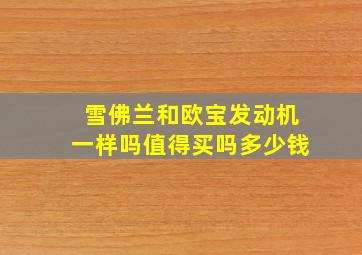 雪佛兰和欧宝发动机
一样吗值得买吗多少钱